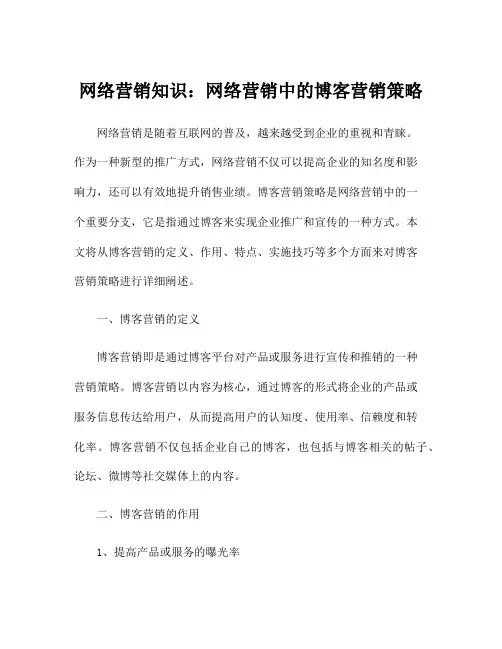 网络营销知识：网络营销中的博客营销策略

网络营销是随着互联网的普及，越来越受到企业的重视和青睐。作为一种新型的推广方式，网络营销不仅可以提高企业的知名度和影响力，还可以有效地提升销售业绩。博客营销策略是网络营销中的一个重要分支，它是指通过博客来实现企业推广和宣传的一种方式。本文将从博客营销的定义、作用、特点、实施技巧等多个方面来对博客营销策略进行详细阐述。

一、博客营销的定义

博客营销即是通过博客平台对产品或服务进行宣传和推销的一种营销策略。博客营销以内容为核心，通过博客的形式将企业的产品或服务信息传达给用户，从而提高用户的认知度、使用率、信赖度和转化率。博客营销不仅包括企业自己的博客，也包括与博客相关的帖子、论坛、微博等社交媒体上的内容。

二、博客营销的作用

1、提高产品或服务的曝光率